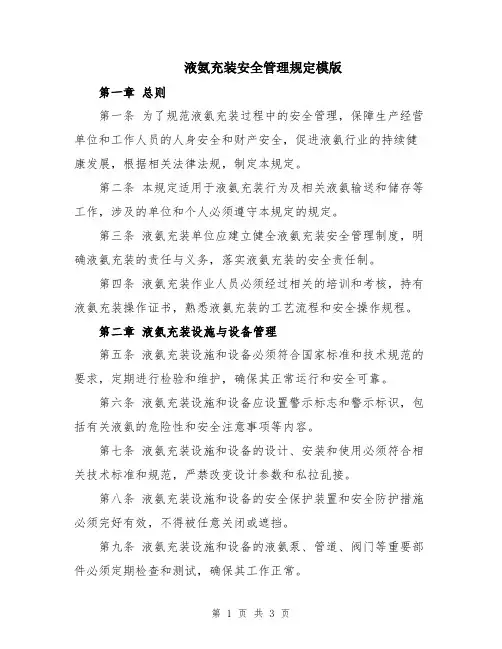 液氨充装安全管理规定模版

第一章 总则

第一条 为了规范液氨充装过程中的安全管理，保障生产经营单位和工作人员的人身安全和财产安全，促进液氨行业的持续健康发展，根据相关法律法规，制定本规定。

第二条 本规定适用于液氨充装行为及相关液氨输送和储存等工作，涉及的单位和个人必须遵守本规定的规定。

第三条 液氨充装单位应建立健全液氨充装安全管理制度，明确液氨充装的责任与义务，落实液氨充装的安全责任制。

第四条 液氨充装作业人员必须经过相关的培训和考核，持有液氨充装操作证书，熟悉液氨充装的工艺流程和安全操作规程。

第二章 液氨充装设施与设备管理

第五条 液氨充装设施和设备必须符合国家标准和技术规范的要求，定期进行检验和维护，确保其正常运行和安全可靠。

第六条 液氨充装设施和设备应设置警示标志和警示标识，包括有关液氨的危险性和安全注意事项等内容。

第七条 液氨充装设施和设备的设计、安装和使用必须符合相关技术标准和规范，严禁改变设计参数和私拉乱接。

第八条 液氨充装设施和设备的安全保护装置和安全防护措施必须完好有效，不得被任意关闭或遮挡。

第九条 液氨充装设施和设备的液氨泵、管道、阀门等重要部件必须定期检查和测试，确保其工作正常。

第 1 页 共 3 页